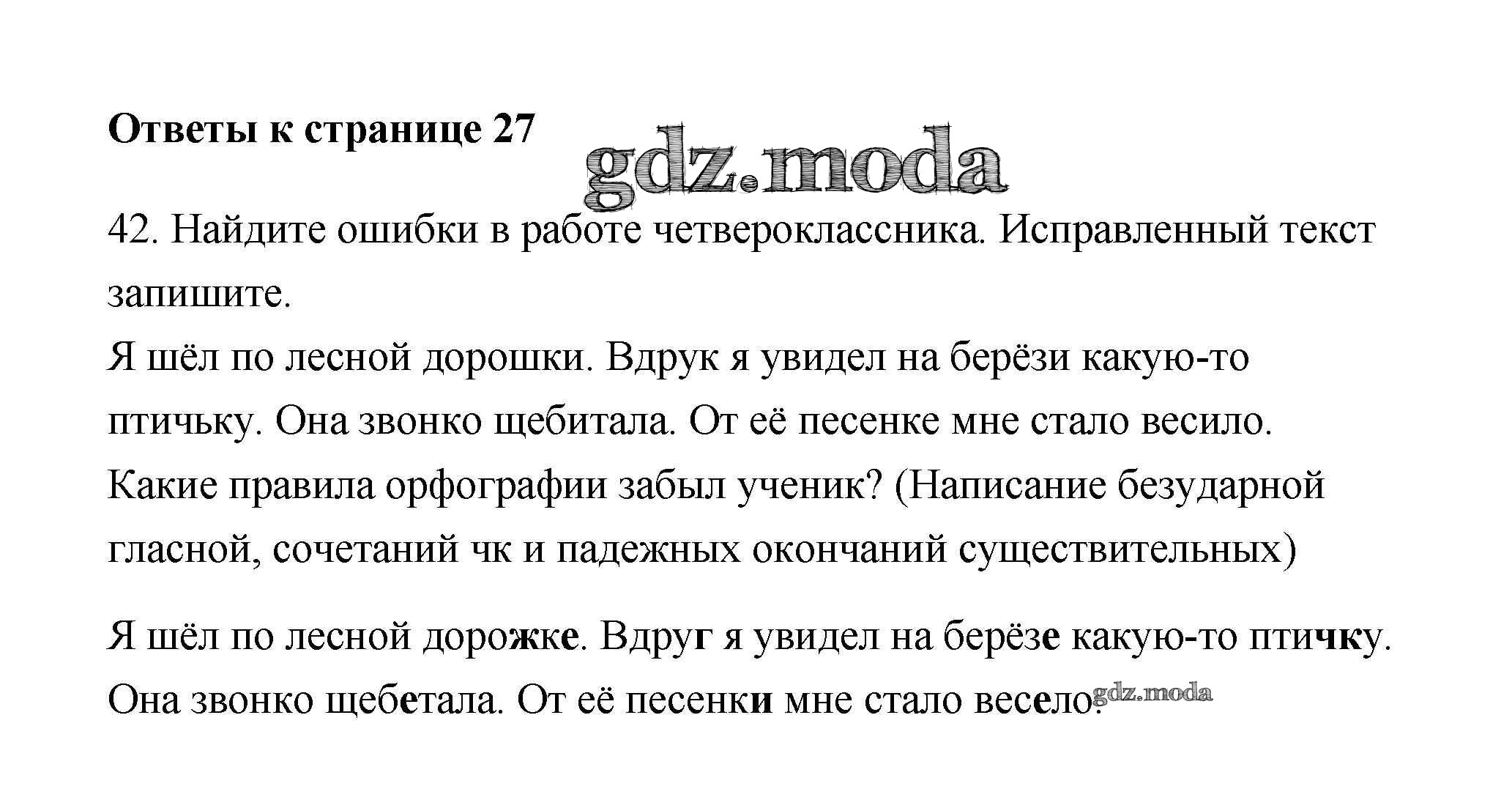 Ответы к странице 27

gdz.moda

42. Найдите ошибки в работе четвероклассника. Исправленный текст запишите.

Я шёл по лесной дорошки. Вдрук я увидел на берёзи какую-то птичьку. Она звонко щебитала. От её песенке мне стало весило.

Какие правила орфографии забыл ученик? (Написание безударной гласной, сочетаний чк и падежных окончаний существительных)

Я шёл по лесной дорожке. Вдруг я увидел на берёзе какую-то птичку. Она звонко щебетала. От её песенки мне стало весело.

gdz.moda